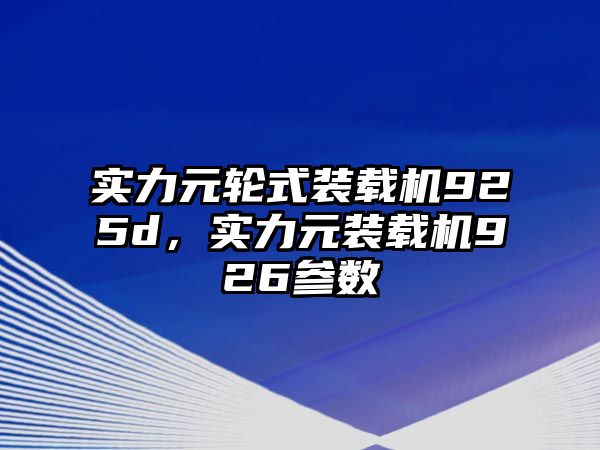 实力元轮式装载机925d，实力元装载机926参数